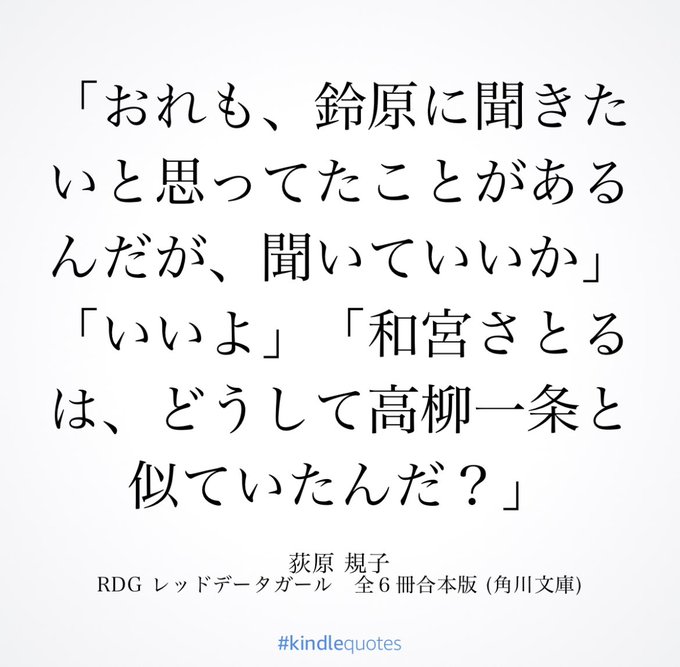 「おれも、鈴原に聞きたいと思ってたことがあるんだが、聞いていいか」「いいよ」「和宮さとるは、どうして高柳一条と似ていたんだ？」

荻原 規子
RDG レッドデータガール　全６冊合本版 (角川文庫)

#kindlequotes